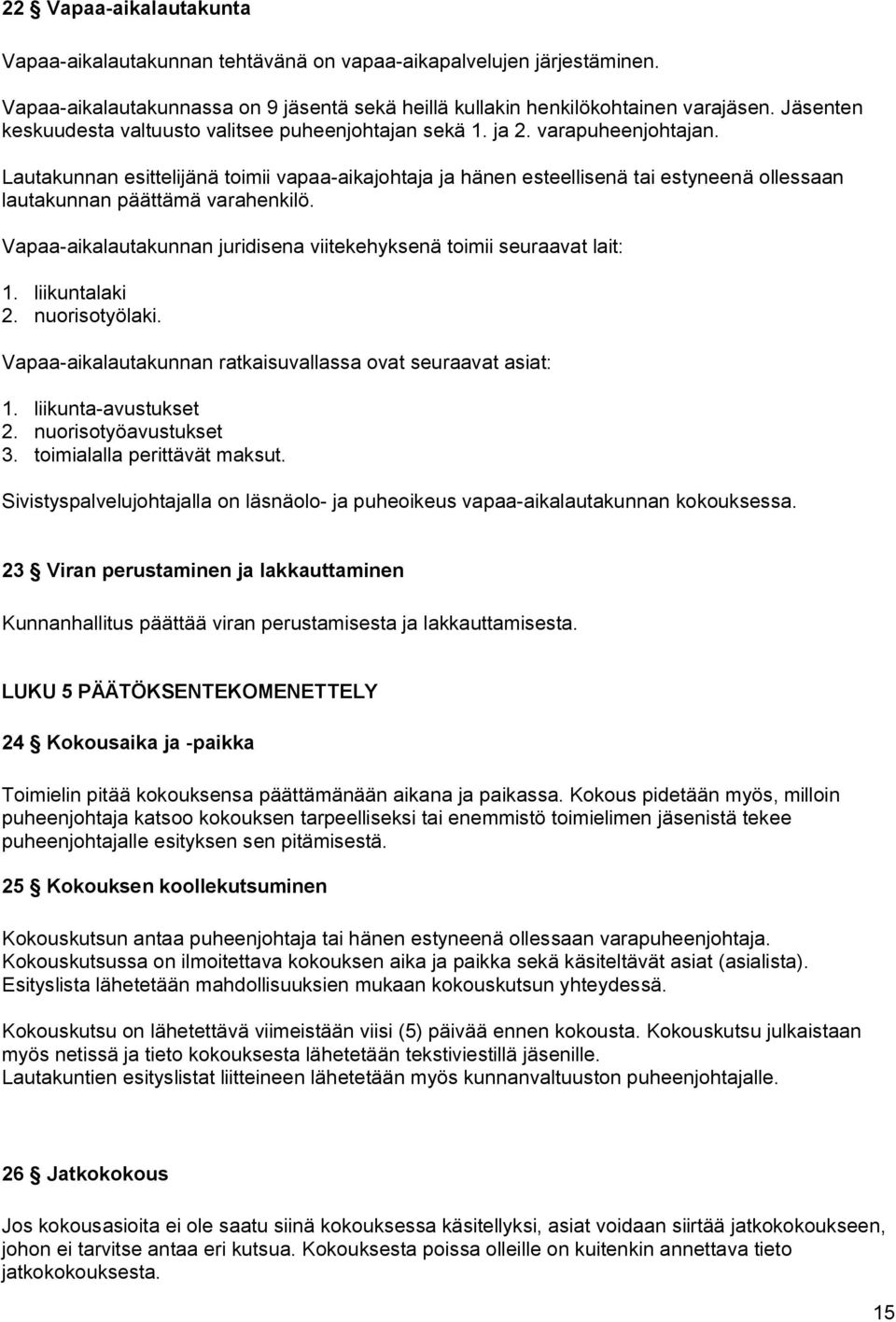 22 § Vapaa-aikalautakunta

Vapaa-aikalautakunnan tehtävänä on vapaa-aikapalvelujen järjestäminen.

Vapaa-aikalautakunnassa on 9 jäsentä sekä heillä kullakin henkilökohtainen varajäsen. Jäsenten keskuudesta valtuusto valitsee puheenjohtajan sekä 1. ja 2. varapuheenjohtajan.

Lautakunnan esittelijänä toimii vapaa-aikajohtaja ja hänen esteellisenä tai estyneenä ollessaan lautakunnan päättämä varahenkilö.

Vapaa-aikalautakunnan juridisena viitekehyksenä toimii seuraavat lait:

1. liikuntalaki
2. nuorisotyölaki.

Vapaa-aikalautakunnan ratkaisuvallassa ovat seuraavat asiat:

1. liikunta-avustukset
2. nuorisotyöavustukset
3. toimialalla perittävät maksut.

Sivistyspalvelujohtajalla on läsnäolo- ja puheoikeus vapaa-aikalautakunnan kokouksessa.

23 § Viran perustaminen ja lakkauttaminen

Kunnanhallitus päättää viran perustamisesta ja lakkauttamisesta.

LUKU 5 PÄÄTÖKSENTEKOMENETTELY

24 § Kokousaika ja -paikka

Toimielin pitää kokouksensa päättämänään aikana ja paikassa. Kokous pidetään myös, milloin puheenjohtaja katsoo kokouksen tarpeelliseksi tai enemmistö toimielimen jäsenistä tekee puheenjohtajalle esityksen sen pitämisestä.

25 § Kokouksen koollekutsuminen

Kokouskutsun antaa puheenjohtaja tai hänen estyneenä ollessaan varapuheenjohtaja. Kokouskutsussa on ilmoitettava kokouksen aika ja paikka sekä käsiteltävät asiat (asialista). Esityslista lähetetään mahdollisuuksien mukaan kokouskutsun yhteydessä.

Kokouskutsu on lähetettävä viimeistään viisi (5) päivää ennen kokousta. Kokouskutsu julkaistaan myös netissä ja tieto kokouksesta lähetetään tekstiviestillä jäsenille. Lautakuntien esityslistat liitteineen lähetetään myös kunnanvaltuuston puheenjohtajalle.

26 § Jatkokokous

Jos kokousasioita ei ole saatu siinä kokouksessa käsitellyksi, asiat voidaan siirtää jatkokokoukseen, johon ei tarvitse antaa eri kutsua. Kokouksesta poissa olleille on kuitenkin annettava tieto jatkokokouksesta.

15